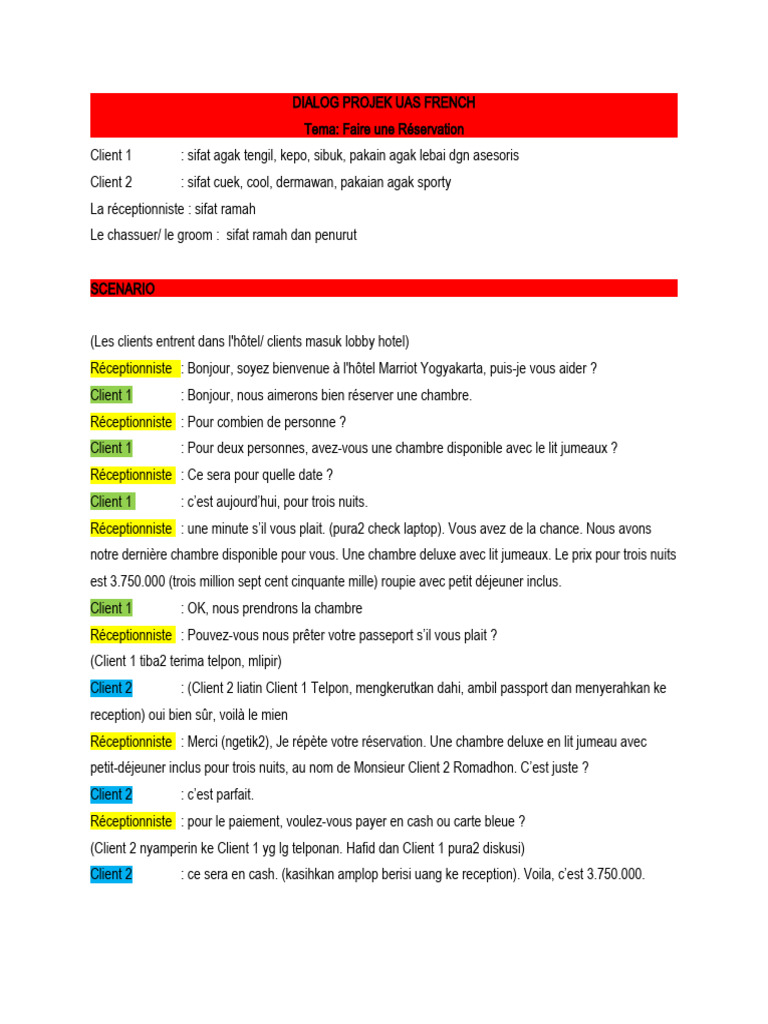 DIALOG PROJEK UAS FRENCH
Tema: Faire une Réservation

Client 1 : sifat agak tengil, kepo, sibuk, pakain agak lebai dgn asesoris
Client 2 : sifat cuek, cool, dermawan, pakaian agak sporty
La réceptionniste : sifat ramah
Le chassuer/ le groom : sifat ramah dan penurut

SCENARIO

(Les clients entrent dans l'hôtel/ clients masuk lobby hotel)
Réceptionniste : Bonjour, soyez bienvenue à l'hôtel Marriot Yogyakarta, puis-je vous aider ?
Client 1 : Bonjour, nous aimerons bien réserver une chambre.
Réceptionniste : Pour combien de personne ?
Client 1 : Pour deux personnes, avez-vous une chambre disponible avec le lit jumeaux ?
Réceptionniste : Ce sera pour quelle date ?
Client 1 : c'est aujourd'hui, pour trois nuits.
Réceptionniste : une minute s'il vous plait. (pura2 check laptop). Vous avez de la chance. Nous avons notre dernière chambre disponible pour vous. Une chambre deluxe avec lit jumeaux. Le prix pour trois nuits est 3.750.000 (trois million sept cent cinquante mille) roupie avec petit déjeuner inclus.
Client 1 : OK, nous prendrons la chambre
Réceptionniste : Pouvez-vous nous prêter votre passeport s'il vous plait ?
(Client 1 tiba2 terima telpon, mlipir)
Client 2 : (Client 2 liatin Client 1 Telpon, mengkerutkan dahi, ambil passport dan menyerahkan ke reception) oui bien sûr, voilà le mien
Réceptionniste : Merci (ngetik2), Je répète votre réservation. Une chambre deluxe en lit jumeau avec petit-déjeuner inclus pour trois nuits, au nom de Monsieur Client 2 Romadhon. C'est juste ?
Client 2 : c'est parfait.
Réceptionniste : pour le paiement, voulez-vous payer en cash ou carte bleue ?
(Client 2 nyamperin ke Client 1 yg lg telponan. Hafid dan Client 1 pura2 diskusi)
Client 2 : ce sera en cash. (kasihkan amplop berisi uang ke reception). Voila, c'est 3.750.000.